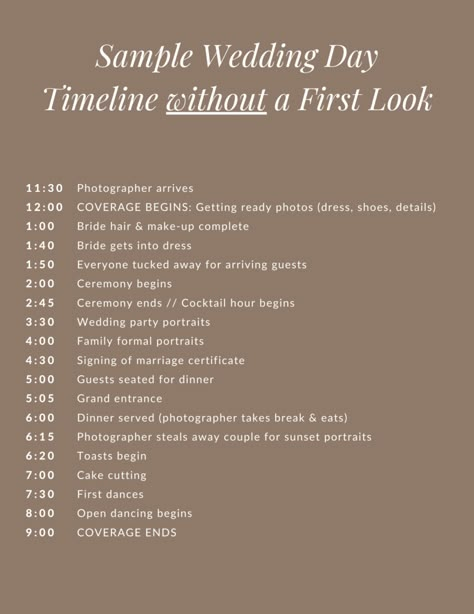 Sample Wedding Day
Timeline without a First Look

11:30 Photographer arrives
12:00 COVERAGE BEGINS: Getting ready photos (dress, shoes, details)
1:00 Bride hair & make-up complete
1:40 Bride gets into dress
1:50 Everyone tucked away for arriving guests
2:00 Ceremony begins
2:45 Ceremony ends // Cocktail hour begins
3:30 Wedding party portraits
4:00 Family formal portraits
4:30 Signing of marriage certificate
5:00 Guests seated for dinner
5:05 Grand entrance
6:00 Dinner served (photographer takes break & eats)
6:15 Photographer steals away couple for sunset portraits
6:20 Toasts begin
7:00 Cake cutting
7:30 First dances
8:00 Open dancing begins
9:00 COVERAGE ENDS